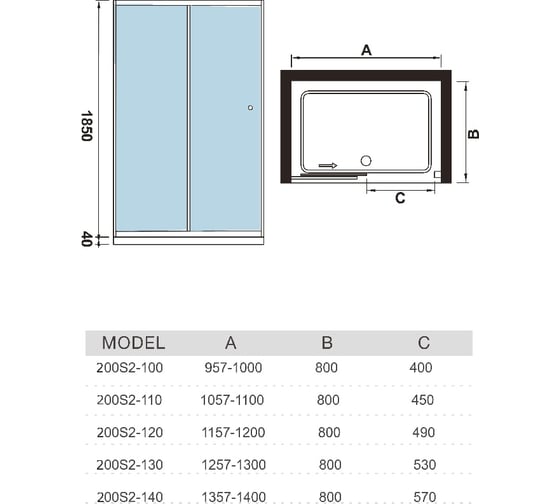 1850

40

A

B

C

| MODEL | A | B | C |
|---|---|---|---|
| 200S2-100 | 957-1000 | 800 | 400 |
| 200S2-110 | 1057-1100 | 800 | 450 |
| 200S2-120 | 1157-1200 | 800 | 490 |
| 200S2-130 | 1257-1300 | 800 | 530 |
| 200S2-140 | 1357-1400 | 800 | 570 |